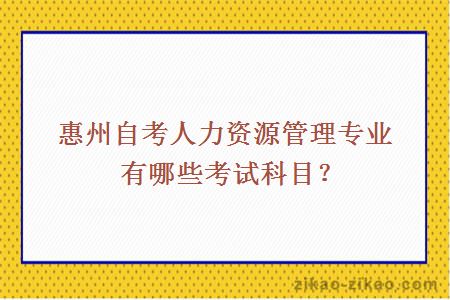 惠州自考人力资源管理专业有哪些考试科目？

zikao-zikao.com